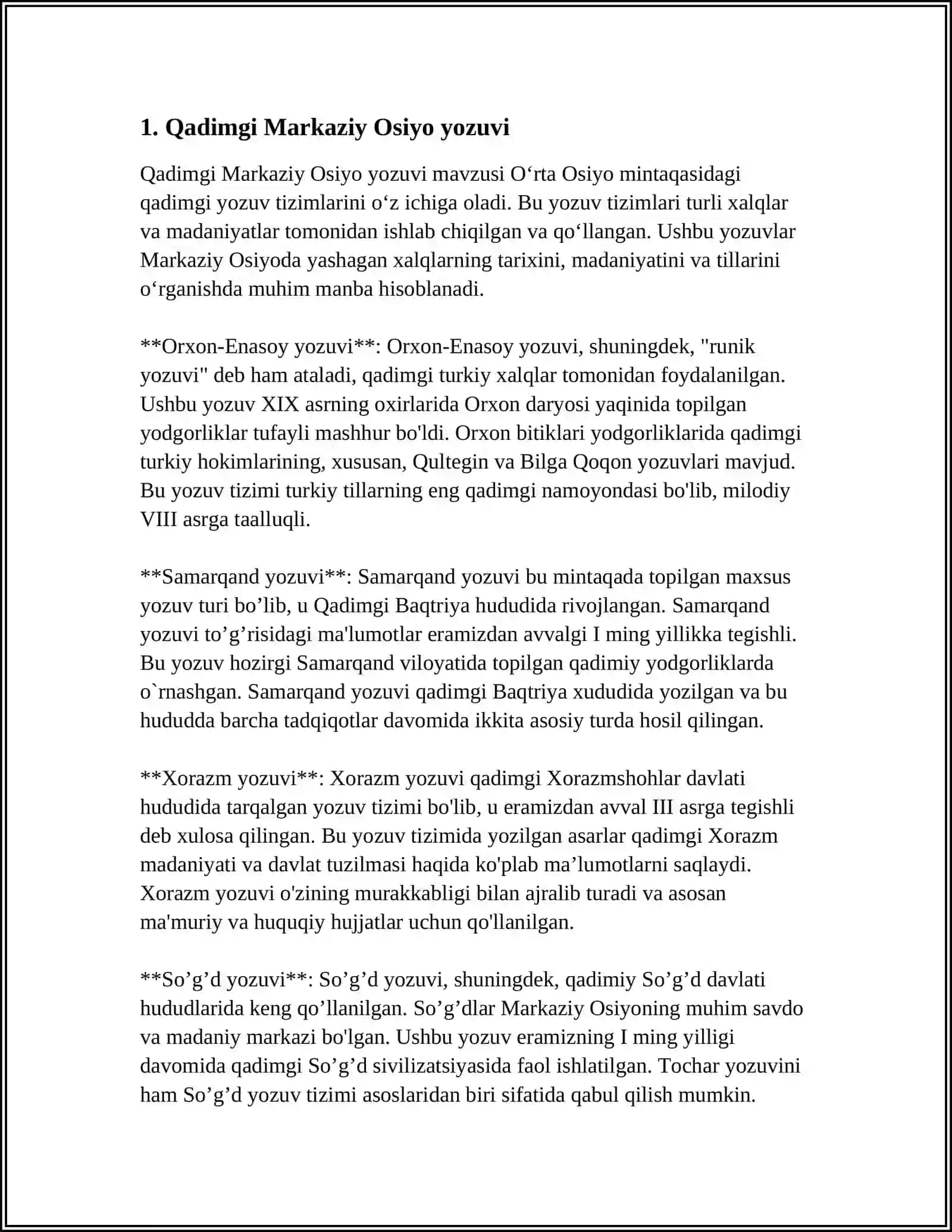 1. Qadimgi Markaziy Osiyo yozuvi

Qadimgi Markaziy Osiyo yozuvi mavzusi O'rta Osiyo mintaqasidagi qadimgi yozuv tizimlarini o'z ichiga oladi. Bu yozuv tizimlari turli xalqlar va madaniyatlar tomonidan ishlab chiqilgan va qo'llangan. Ushbu yozuvlar Markaziy Osiyoda yashagan xalqlarning tarixini, madaniyatini va tillarini o'rganishda muhim manba hisoblanadi.

**Orxon-Enasoy yozuvi**: Orxon-Enasoy yozuvi, shuningdek, "runik yozuvi" deb ham ataladi, qadimgi turkiy xalqlar tomonidan foydalanilgan. Ushbu yozuv XIX asrning oxirlarida Orxon daryosi yaqinida topilgan yodgorliklar tufayli mashhur bo'ldi. Orxon bitiklari yodgorliklarida qadimgi turkiy hokimlarining, xususan, Qultegin va Bilga Qoqon yozuvlari mavjud. Bu yozuv tizimi turkiy tillarning eng qadimgi namoyondasi bo'lib, milodiy VIII asrga taalluqli.

**Samarqand yozuvi**: Samarqand yozuvi bu mintaqada topilgan maxsus yozuv turi bo'lib, u Qadimgi Baqtriya hududida rivojlangan. Samarqand yozuvi to'g'risidagi ma'lumotlar eramizdan avvalgi I ming yillikka tegishli. Bu yozuv hozirgi Samarqand viloyatida topilgan qadimiy yodgorliklarda o`rnashgan. Samarqand yozuvi qadimgi Baqtriya xududida yozilgan va bu hududda barcha tadqiqotlar davomida ikkita asosiy turda hosil qilingan.

**Xorazm yozuvi**: Xorazm yozuvi qadimgi Xorazmshohlar davlati hududida tarqalgan yozuv tizimi bo'lib, u eramizdan avval III asrga tegishli deb xulosa qilingan. Bu yozuv tizimida yozilgan asarlar qadimgi Xorazm madaniyati va davlat tuzilmasi haqida ko'plab ma'lumotlarni saqlaydi. Xorazm yozuvi o'zining murakkabligi bilan ajralib turadi va asosan ma'muriy va huquqiy hujjatlar uchun qo'llanilgan.

**So'g'd yozuvi**: So'g'd yozuvi, shuningdek, qadimiy So'g'd davlati hududlarida keng qo'llanilgan. So'g'dlar Markaziy Osiyoning muhim savdo va madaniy markazi bo'lgan. Ushbu yozuv eramizning I ming yilligi davomida qadimgi So'g'd sivilizatsiyasida faol ishlatilgan. Tochar yozuvini ham So'g'd yozuv tizimi asoslaridan biri sifatida qabul qilish mumkin.